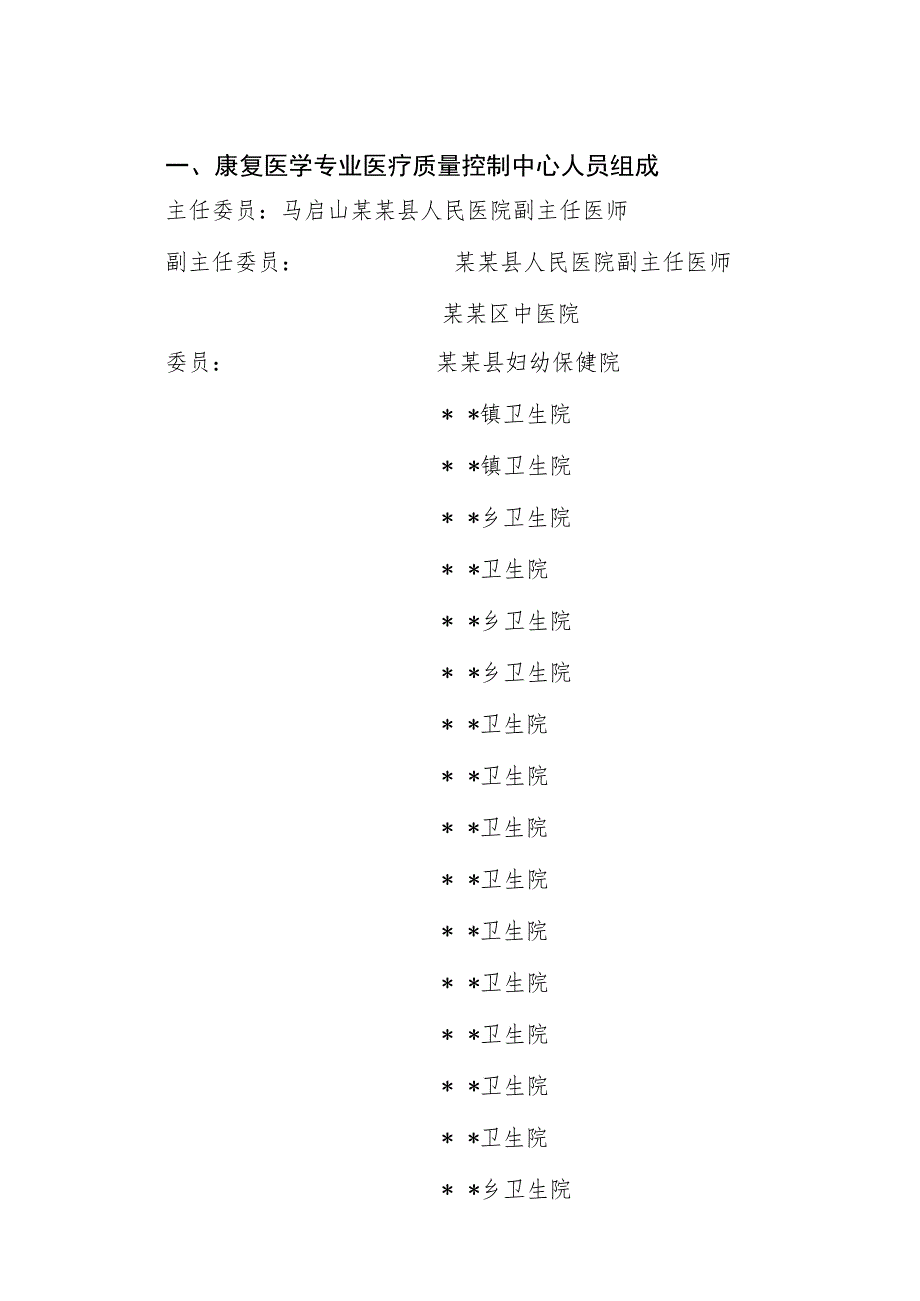 一、康复医学专业医疗质量控制中心人员组成

主任委员：马启山某某县人民医院副主任医师

副主任委员：　　某某县人民医院副主任医师

某某区中医院

委员：　　某某县妇幼保健院

＊＊镇卫生院

＊＊镇卫生院

＊＊乡卫生院

＊＊卫生院

＊＊乡卫生院

＊＊乡卫生院

＊＊卫生院

＊＊卫生院

＊＊卫生院

＊＊卫生院

＊＊卫生院

＊＊卫生院

＊＊卫生院

＊＊卫生院

＊＊卫生院

＊＊乡卫生院